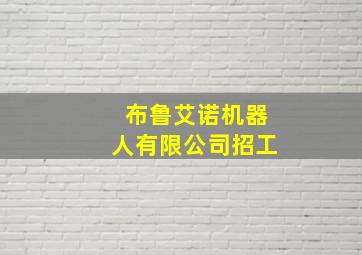 布鲁艾诺机器人有限公司招工